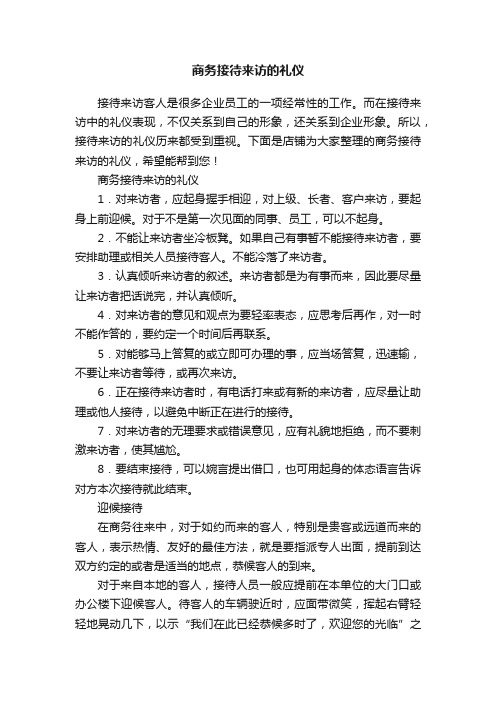 商务接待来访的礼仪

接待来访客人是很多企业员工的一项经常性的工作。而在接待来访中的礼仪表现，不仅关系到自己的形象，还关系到企业形象。所以，接待来访的礼仪历来都受到重视。下面是店铺为大家整理的商务接待来访的礼仪，希望能帮到您！

商务接待来访的礼仪

1．对来访者，应起身握手相迎，对上级、长者、客户来访，要起身上前迎候。对于不是第一次见面的同事、员工，可以不起身。

2．不能让来访者坐冷板凳。如果自己有事暂不能接待来访者，要安排助理或相关人员接待客人。不能冷落了来访者。

3．认真倾听来访者的叙述。来访者都是为有事而来，因此要尽量让来访者把话说完，并认真倾听。

4．对来访者的意见和观点为要轻率表态，应思考后再作，对一时不能作答的，要约定一个时间后再联系。

5．对能够马上答复的或立即可办理的事，应当场答复，迅速输，不要让来访者等待，或再次来访。

6．正在接待来访者时，有电话打来或有新的来访者，应尽量让助理或他人接待，以避免中断正在进行的接待。

7．对来访者的无理要求或错误意见，应有礼貌地拒绝，而不要刺激来访者，使其尴尬。

8．要结束接待，可以婉言提出借口，也可用起身的体态语言告诉对方本次接待就此结束。

迎候接待

在商务往来中，对于如约而来的客人，特别是贵客或远道而来的客人，表示热情、友好的最佳方法，就是要指派专人出面，提前到达双方约定的或者是适当的地点，恭候客人的到来。

对于来自本地的客人，接待人员一般应提前在本单位的大门口或办公楼下迎候客人。待客人的车辆驶近时，应面带微笑，挥起右臂轻轻地晃动几下，以示“我们在此已经恭候多时了，欢迎您的光临”之